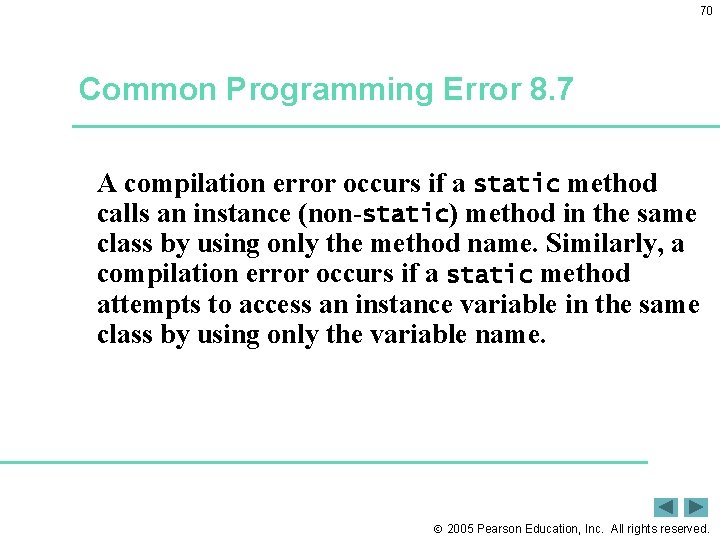 70

Common Programming Error 8.7

A compilation error occurs if a static method calls an instance (non-static) method in the same class by using only the method name. Similarly, a compilation error occurs if a static method attempts to access an instance variable in the same class by using only the variable name.

© 2005 Pearson Education, Inc. All rights reserved.